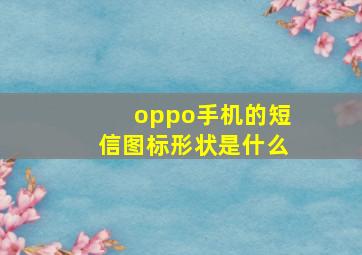 oppo手机的短信图标形状是什么